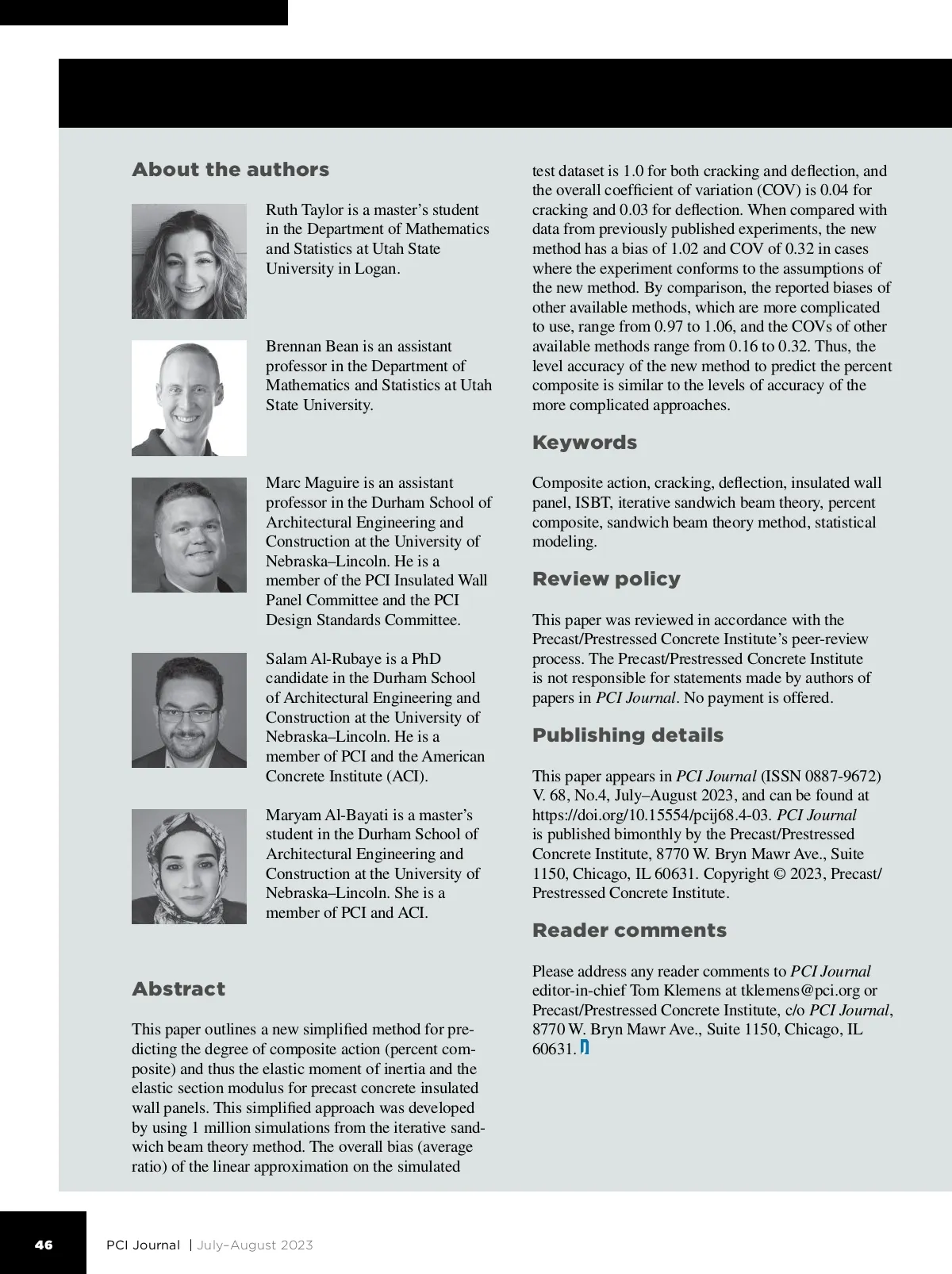 About the authors

Ruth Taylor is a master's student in the Department of Mathematics and Statistics at Utah State University in Logan.

Brennan Bean is an assistant professor in the Department of Mathematics and Statistics at Utah State University.

Marc Maguire is an assistant professor in the Durham School of Architectural Engineering and Construction at the University of Nebraska–Lincoln. He is a member of the PCI Insulated Wall Panel Committee and the PCI Design Standards Committee.

Salam Al-Rubaye is a PhD candidate in the Durham School of Architectural Engineering and Construction at the University of Nebraska–Lincoln. He is a member of PCI and the American Concrete Institute (ACI).

Maryam Al-Bayati is a master's student in the Durham School of Architectural Engineering and Construction at the University of Nebraska–Lincoln. She is a member of PCI and ACI.

Abstract

This paper outlines a new simplified method for predicting the degree of composite action (percent composite) and thus the elastic moment of inertia and the elastic section modulus for precast concrete insulated wall panels. This simplified approach was developed by using 1 million simulations from the iterative sandwich beam theory method. The overall bias (average ratio) of the linear approximation on the simulated test dataset is 1.0 for both cracking and deflection, and the overall coefficient of variation (COV) is 0.04 for cracking and 0.03 for deflection. When compared with data from previously published experiments, the new method has a bias of 1.02 and COV of 0.32 in cases where the experiment conforms to the assumptions of the new method. By comparison, the reported biases of other available methods, which are more complicated to use, range from 0.97 to 1.06, and the COVs of other available methods range from 0.16 to 0.32. Thus, the level accuracy of the new method to predict the percent composite is similar to the levels of accuracy of the more complicated approaches.

Keywords

Composite action, cracking, deflection, insulated wall panel, ISBT, iterative sandwich beam theory, percent composite, sandwich beam theory method, statistical modeling.

Review policy

This paper was reviewed in accordance with the Precast/Prestressed Concrete Institute's peer-review process. The Precast/Prestressed Concrete Institute is not responsible for statements made by authors of papers in PCI Journal. No payment is offered.

Publishing details

This paper appears in PCI Journal (ISSN 0887-9672) V. 68, No.4, July–August 2023, and can be found at https://doi.org/10.15554/pcij68.4-03. PCI Journal is published bimonthly by the Precast/Prestressed Concrete Institute, 8770 W. Bryn Mawr Ave., Suite 1150, Chicago, IL 60631. Copyright © 2023, Precast/Prestressed Concrete Institute.

Reader comments

Please address any reader comments to PCI Journal editor-in-chief Tom Klemens at tklemens@pci.org or Precast/Prestressed Concrete Institute, c/o PCI Journal, 8770 W. Bryn Mawr Ave., Suite 1150, Chicago, IL 60631.

46 PCI Journal | July–August 2023